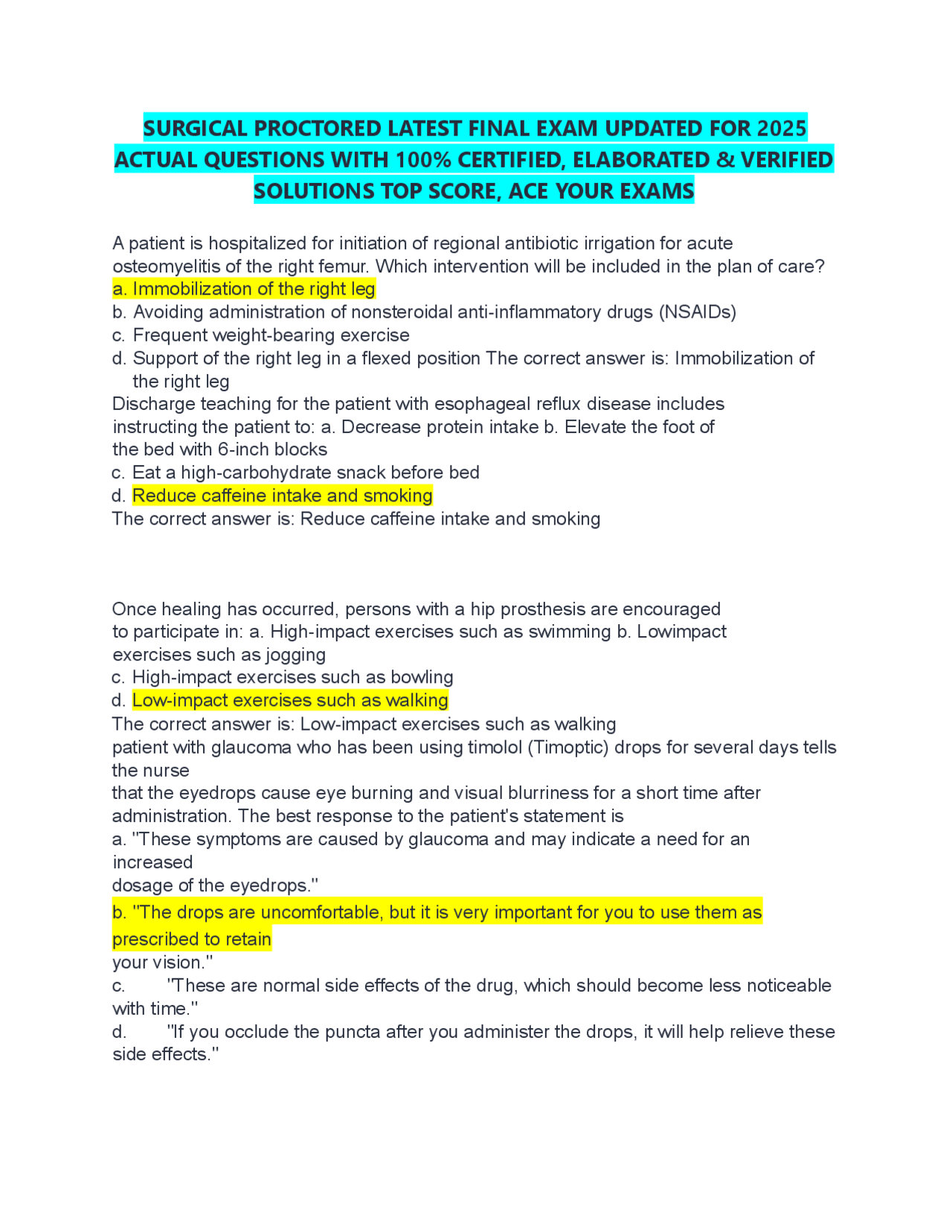 SURGICAL PROCTORED LATEST FINAL EXAM UPDATED FOR 2025 ACTUAL QUESTIONS WITH 100% CERTIFIED, ELABORATED & VERIFIED SOLUTIONS TOP SCORE, ACE YOUR EXAMS

A patient is hospitalized for initiation of regional antibiotic irrigation for acute osteomyelitis of the right femur. Which intervention will be included in the plan of care?
a. Immobilization of the right leg
b. Avoiding administration of nonsteroidal anti-inflammatory drugs (NSAIDs)
c. Frequent weight-bearing exercise
d. Support of the right leg in a flexed position The correct answer is: Immobilization of the right leg
Discharge teaching for the patient with esophageal reflux disease includes instructing the patient to: a. Decrease protein intake b. Elevate the foot of the bed with 6-inch blocks
c. Eat a high-carbohydrate snack before bed
d. Reduce caffeine intake and smoking
The correct answer is: Reduce caffeine intake and smoking

Once healing has occurred, persons with a hip prosthesis are encouraged to participate in: a. High-impact exercises such as swimming b. Lowimpact exercises such as jogging
c. High-impact exercises such as bowling
d. Low-impact exercises such as walking
The correct answer is: Low-impact exercises such as walking
patient with glaucoma who has been using timolol (Timoptic) drops for several days tells the nurse
that the eyedrops cause eye burning and visual blurriness for a short time after administration. The best response to the patient's statement is
a. "These symptoms are caused by glaucoma and may indicate a need for an increased
dosage of the eyedrops."
b. "The drops are uncomfortable, but it is very important for you to use them as prescribed to retain
your vision."
c. "These are normal side effects of the drug, which should become less noticeable with time."
d. "If you occlude the puncta after you administer the drops, it will help relieve these side effects."